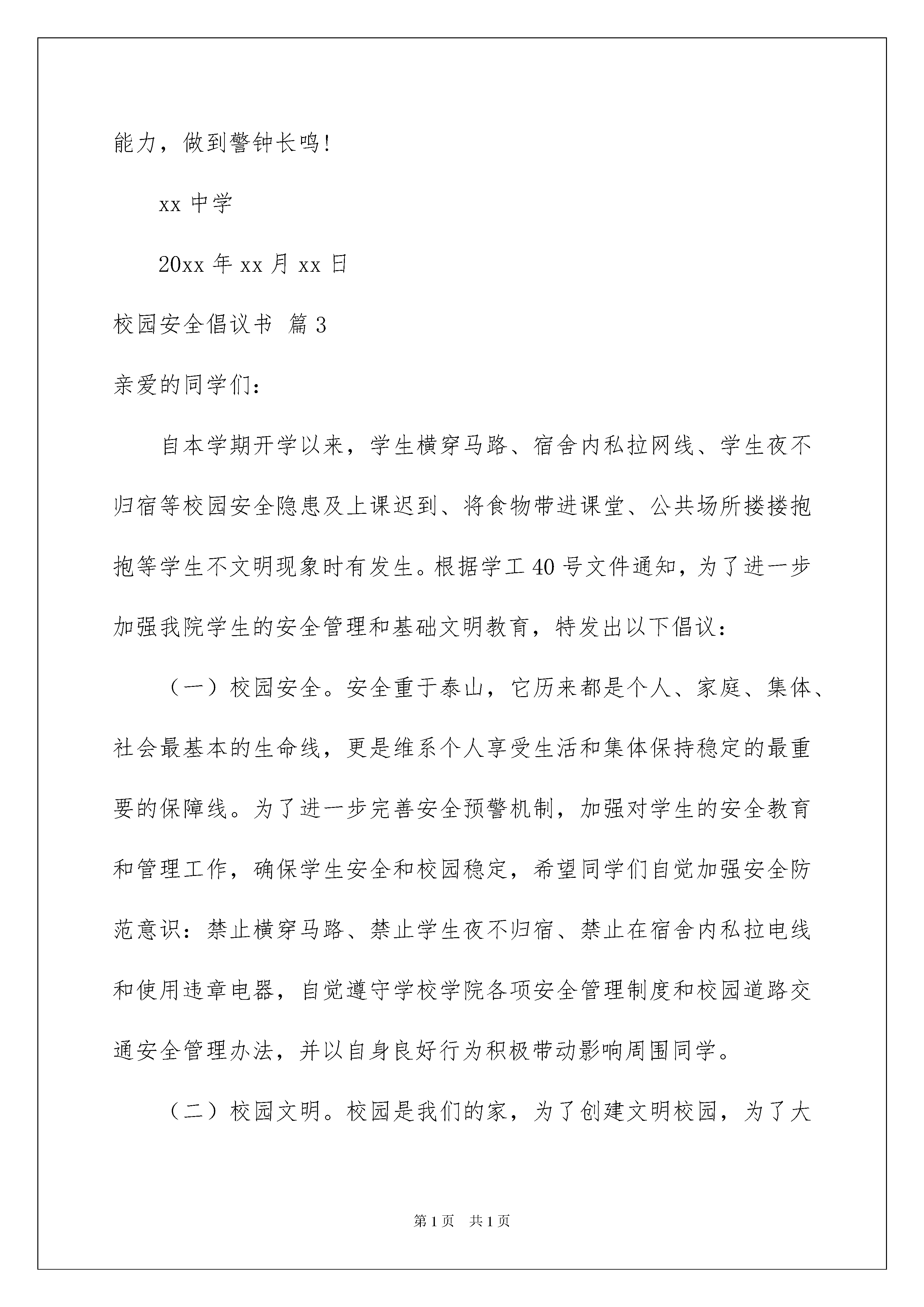 能力，做到警钟长鸣!

xx 中学

20xx 年 xx 月 xx 日

校园安全倡议书 篇 3

亲爱的同学们：

自本学期开学以来，学生横穿马路、宿舍内私拉网线、学生夜不归宿等校园安全隐患及上课迟到、将食物带进课堂、公共场所搂搂抱抱等学生不文明现象时有发生。根据学工 40 号文件通知，为了进一步加强我院学生的安全管理和基础文明教育，特发出以下倡议：

（一）校园安全。安全重于泰山，它历来都是个人、家庭、集体、社会最基本的生命线，更是维系个人享受生活和集体保持稳定的最重要的保障线。为了进一步完善安全预警机制，加强对学生的安全教育和管理工作，确保学生安全和校园稳定，希望同学们自觉加强安全防范意识：禁止横穿马路、禁止学生夜不归宿、禁止在宿舍内私拉电线和使用违章电器，自觉遵守学校学院各项安全管理制度和校园道路交通安全管理办法，并以自身良好行为积极带动影响周围同学。

（二）校园文明。校园是我们的家，为了创建文明校园，为了大

第 1 页 共 1 页